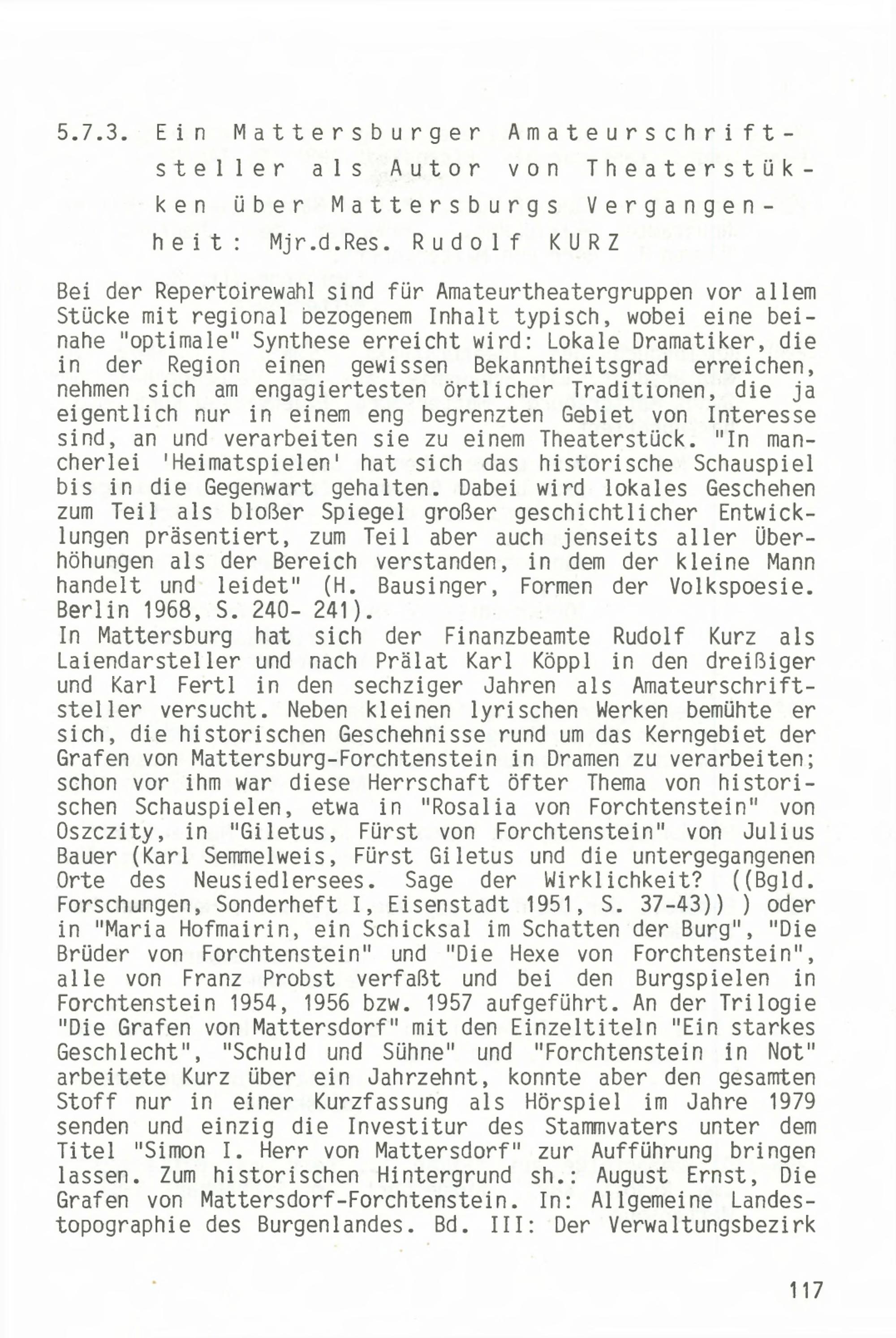 5.7.3. Ein Mattersburger Amateurschriftsteller als Autor von Theaterstükken über Mattersburgs Vergangenheit: Mjr.d.Res. Rudolf KURZ

Bei der Repertoirewahl sind für Amateurtheatergruppen vor allem Stücke mit regional bezogenem Inhalt typisch, wobei eine beinahe "optimale" Synthese erreicht wird: Lokale Dramatiker, die in der Region einen gewissen Bekanntheitsgrad erreichen, nehmen sich am engagiertesten örtlicher Traditionen, die ja eigentlich nur in einem eng begrenzten Gebiet von Interesse sind, an und verarbeiten sie zu einem Theaterstück. "In mancherlei 'Heimatspielen' hat sich das historische Schauspiel bis in die Gegenwart gehalten. Dabei wird lokales Geschehen zum Teil als bloßer Spiegel großer geschichtlicher Entwicklungen präsentiert, zum Teil aber auch jenseits aller Überhöhungen als der Bereich verstanden, in dem der kleine Mann handelt und leidet" (H. Bausinger, Formen der Volkspoesie. Berlin 1968, S. 240- 241).
In Mattersburg hat sich der Finanzbeamte Rudolf Kurz als Laiendarsteller und nach Prälat Karl Köppl in den dreißiger und Karl Fertl in den sechziger Jahren als Amateurschriftsteller versucht. Neben kleinen lyrischen Werken bemühte er sich, die historischen Geschehnisse rund um das Kerngebiet der Grafen von Mattersburg-Forchtenstein in Dramen zu verarbeiten; schon vor ihm war diese Herrschaft öfter Thema von historischen Schauspielen, etwa in "Rosalia von Forchtenstein" von Oszczity, in "Giletus, Fürst von Forchtenstein" von Julius Bauer (Karl Semmelweis, Fürst Giletus und die untergegangenen Orte des Neusiedlersees. Sage der Wirklichkeit? ((Bgld. Forschungen, Sonderheft I, Eisenstadt 1951, S. 37-43)) ) oder in "Maria Hofmairin, ein Schicksal im Schatten der Burg", "Die Brüder von Forchtenstein" und "Die Hexe von Forchtenstein", alle von Franz Probst verfaßt und bei den Burgspielen in Forchtenstein 1954, 1956 bzw. 1957 aufgeführt. An der Trilogie "Die Grafen von Mattersdorf" mit den Einzeltiteln "Ein starkes Geschlecht", "Schuld und Sühne" und "Forchtenstein in Not" arbeitete Kurz über ein Jahrzehnt, konnte aber den gesamten Stoff nur in einer Kurzfassung als Hörspiel im Jahre 1979 senden und einzig die Investitur des Stammvaters unter dem Titel "Simon I. Herr von Mattersdorf" zur Aufführung bringen lassen. Zum historischen Hintergrund sh.: August Ernst, Die Grafen von Mattersdorf-Forchtenstein. In: Allgemeine Landestopographie des Burgenlandes. Bd. III: Der Verwaltungsbezirk

117